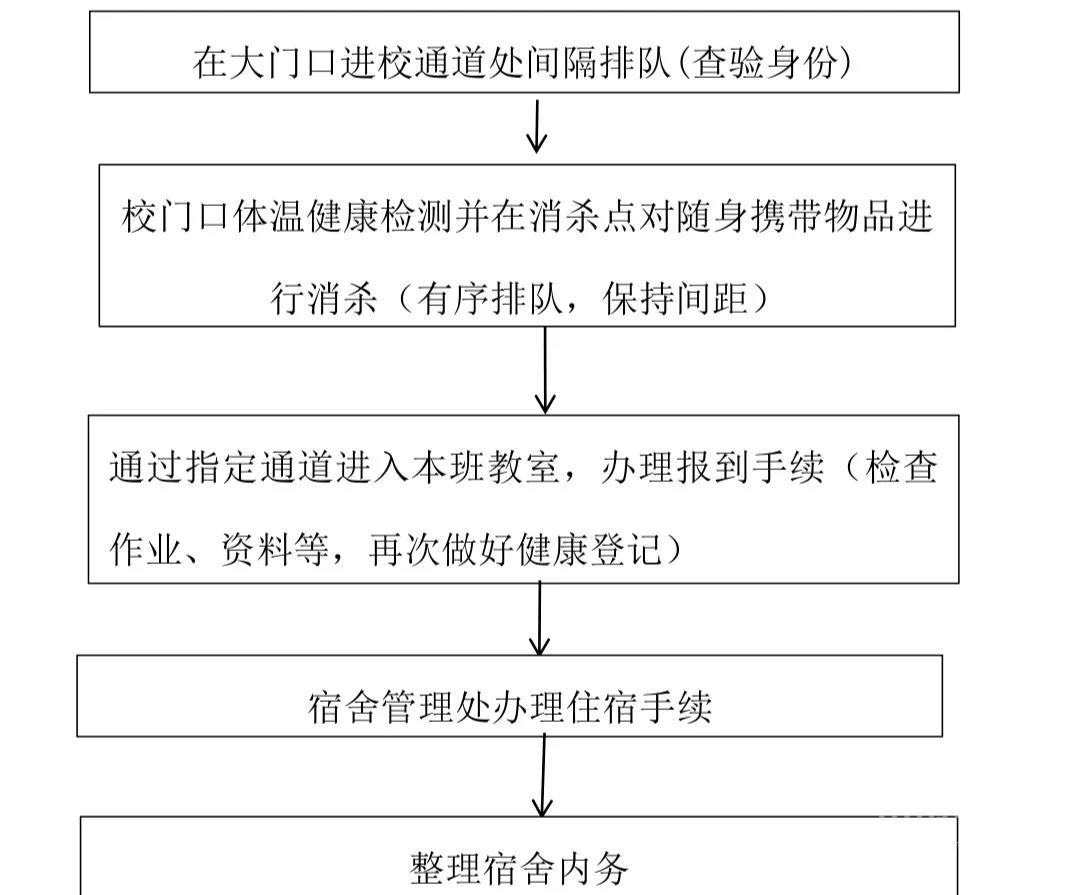 在大门口进校通道处间隔排队(查验身份)

校门口体温健康检测并在消杀点对随身携带物品进行消杀（有序排队，保持间距）

通过指定通道进入本班教室，办理报到手续（检查作业、资料等，再次做好健康登记）

宿舍管理处办理住宿手续

整理宿舍内务